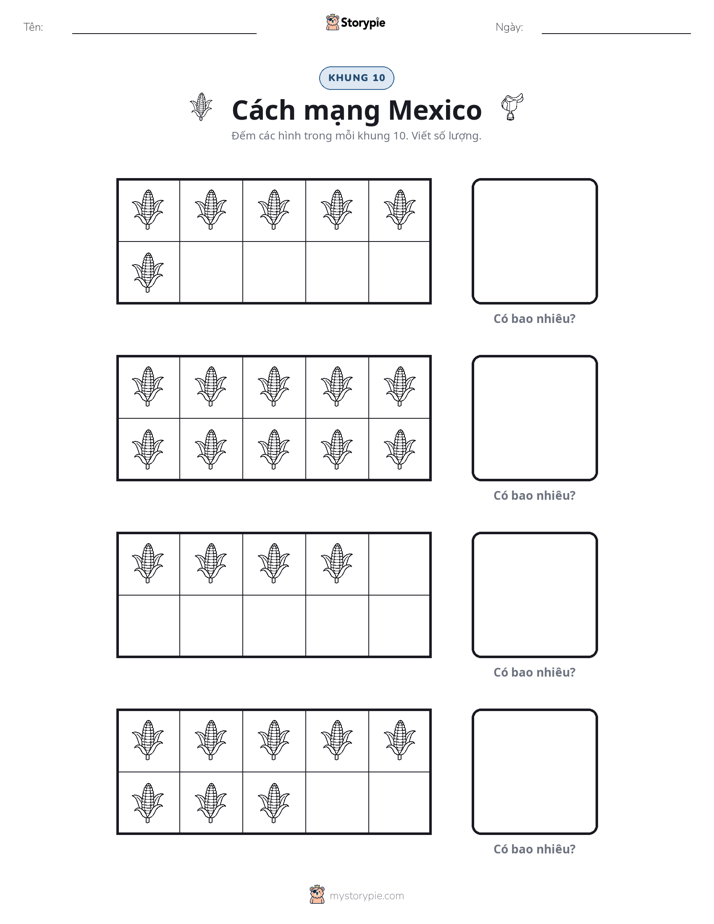 Tên: ____ Storypie Ngày: ____

KHUNG 10

Cách mạng Mexico

Đếm các hình trong mỗi khung 10. Viết số lượng.

Có bao nhiêu?

Có bao nhiêu?

Có bao nhiêu?

Có bao nhiêu?

mystorypie.com